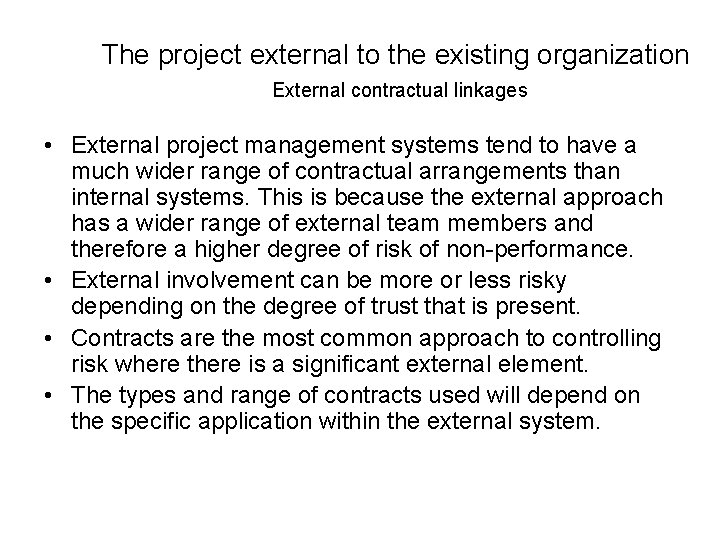 The project external to the existing organization

External contractual linkages

• External project management systems tend to have a much wider range of contractual arrangements than internal systems. This is because the external approach has a wider range of external team members and therefore a higher degree of risk of non-performance.
• External involvement can be more or less risky depending on the degree of trust that is present.
• Contracts are the most common approach to controlling risk where there is a significant external element.
• The types and range of contracts used will depend on the specific application within the external system.